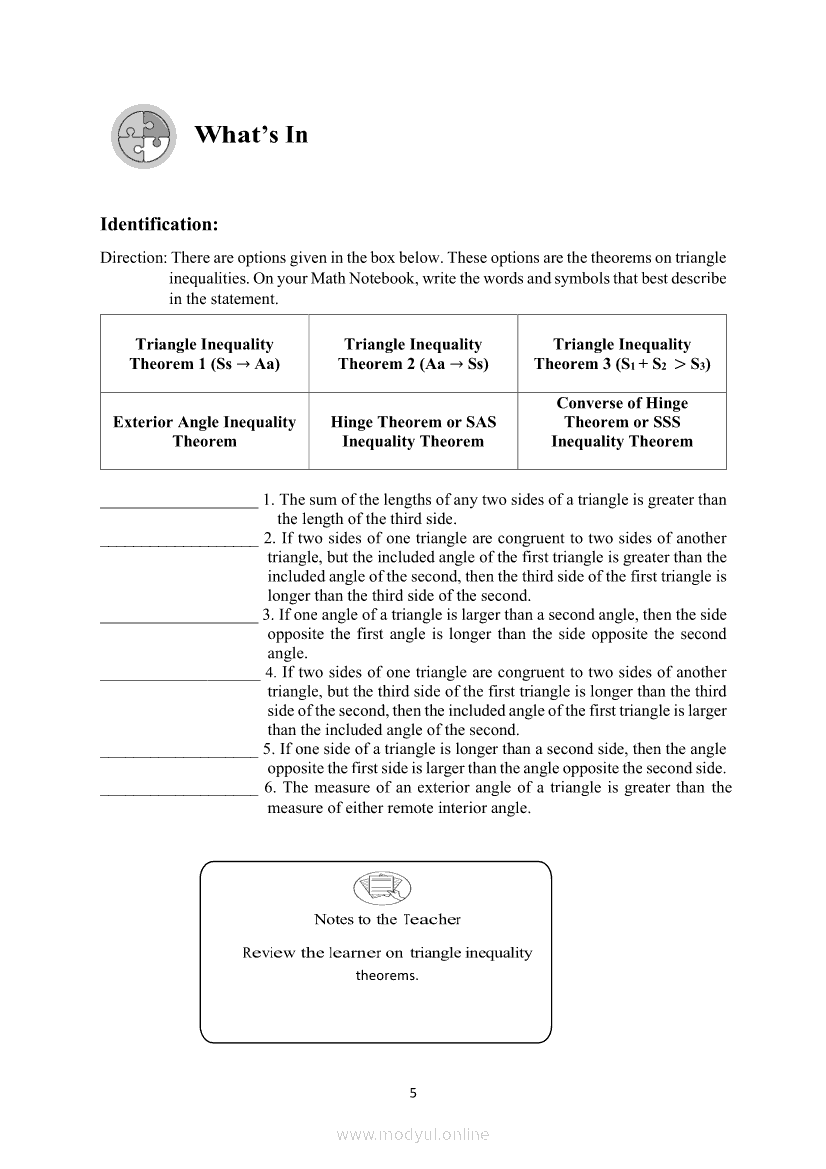 What's In

Identification:

Direction: There are options given in the box below. These options are the theorems on triangle inequalities. On your Math Notebook, write the words and symbols that best describe in the statement.

| Triangle Inequality Theorem 1 (Ss → Aa) | Triangle Inequality Theorem 2 (Aa → Ss) | Triangle Inequality Theorem 3 ($S_1 + S_2 > S_3$) |
|---|---|---|
| Exterior Angle Inequality Theorem | Hinge Theorem or SAS Inequality Theorem | Converse of Hinge Theorem or SSS Inequality Theorem |

____________________ 1. The sum of the lengths of any two sides of a triangle is greater than the length of the third side.
____________________ 2. If two sides of one triangle are congruent to two sides of another triangle, but the included angle of the first triangle is greater than the included angle of the second, then the third side of the first triangle is longer than the third side of the second.
____________________ 3. If one angle of a triangle is larger than a second angle, then the side opposite the first angle is longer than the side opposite the second angle.
____________________ 4. If two sides of one triangle are congruent to two sides of another triangle, but the third side of the first triangle is longer than the third side of the second, then the included angle of the first triangle is larger than the included angle of the second.
____________________ 5. If one side of a triangle is longer than a second side, then the angle opposite the first side is larger than the angle opposite the second side.
____________________ 6. The measure of an exterior angle of a triangle is greater than the measure of either remote interior angle.

Notes to the Teacher

Review the learner on triangle inequality theorems.

5

www.modyul.online